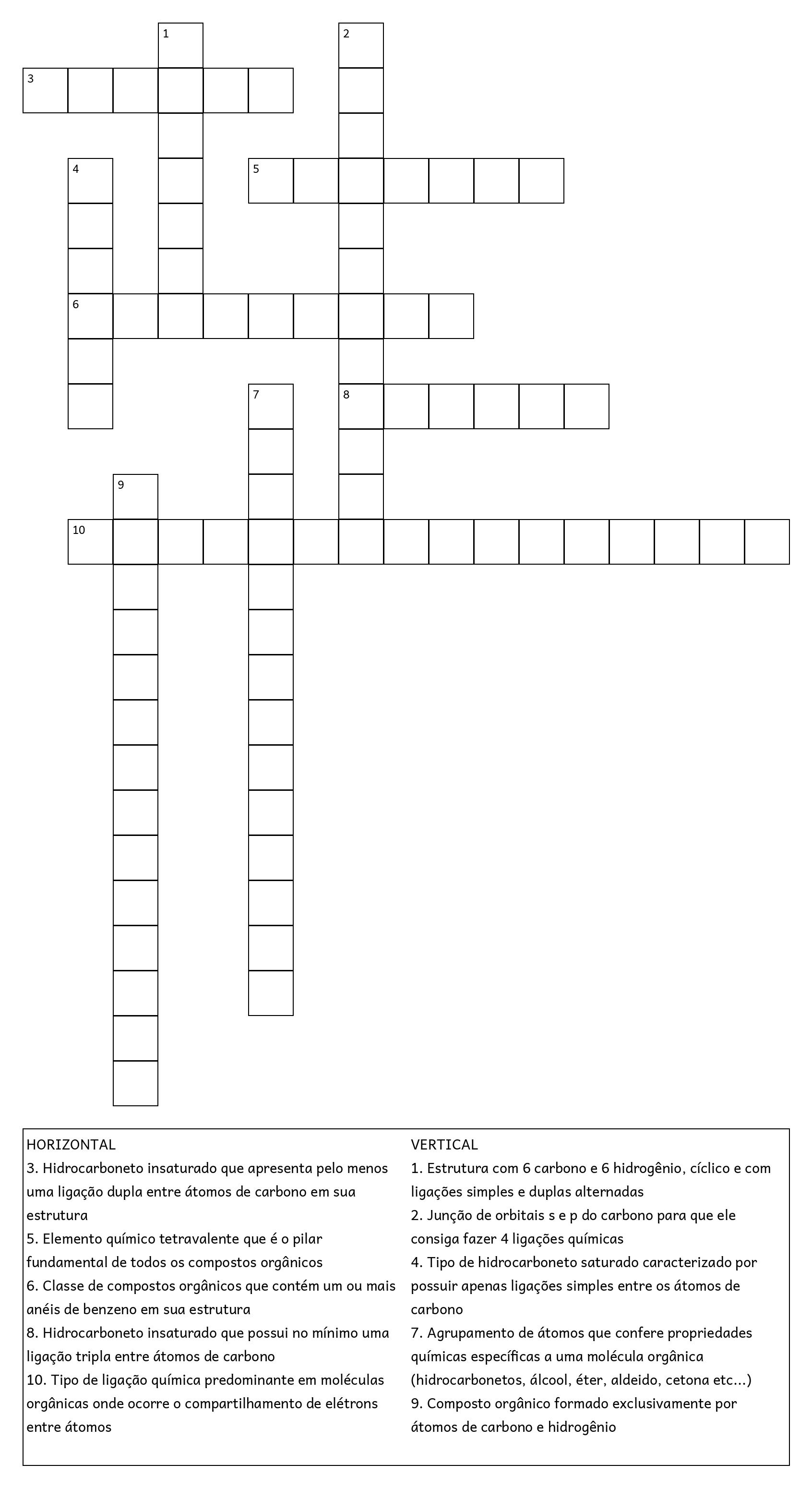 1
2
3
4
5
6
7
8
9
10

HORIZONTAL
3. Hidrocarboneto insaturado que apresenta pelo menos uma ligação dupla entre átomos de carbono em sua estrutura
5. Elemento químico tetravalente que é o pilar fundamental de todos os compostos orgânicos
6. Classe de compostos orgânicos que contém um ou mais anéis de benzeno em sua estrutura
8. Hidrocarboneto insaturado que possui no mínimo uma ligação tripla entre átomos de carbono
10. Tipo de ligação química predominante em moléculas orgânicas onde ocorre o compartilhamento de elétrons entre átomos

VERTICAL
1. Estrutura com 6 carbono e 6 hidrogênio, cíclico e com ligações simples e duplas alternadas
2. Junção de orbitais s e p do carbono para que ele consiga fazer 4 ligações químicas
4. Tipo de hidrocarboneto saturado caracterizado por possuir apenas ligações simples entre os átomos de carbono
7. Agrupamento de átomos que confere propriedades químicas específicas a uma molécula orgânica (hidrocarbonetos, álcool, éter, aldeido, cetona etc...)
9. Composto orgânico formado exclusivamente por átomos de carbono e hidrogênio